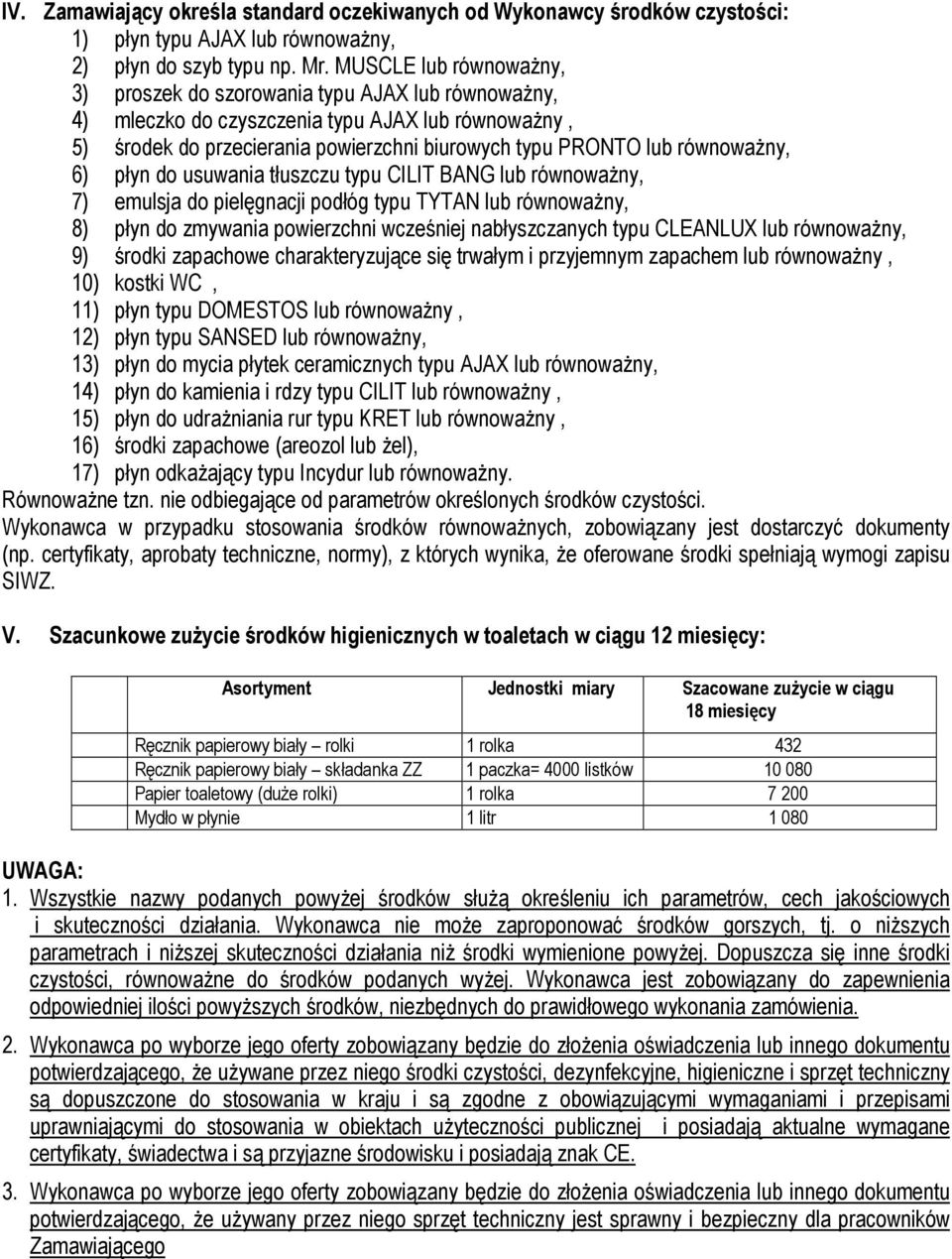 IV. Zamawiający określa standard oczekiwanych od Wykonawcy środków czystości:
1) płyn typu AJAX lub równoważny,
2) płyn do szyb typu np. Mr. MUSCLE lub równoważny,
3) proszek do szorowania typu AJAX lub równoważny,
4) mleczko do czyszczenia typu AJAX lub równoważny ,
5) środek do przecierania powierzchni biurowych typu PRONTO lub równoważny,
6) płyn do usuwania tłuszczu typu CILIT BANG lub równoważny,
7) emulsja do pielęgnacji podłóg typu TYTAN lub równoważny,
8) płyn do zmywania powierzchni wcześniej nabłyszczanych typu CLEANLUX lub równoważny,
9) środki zapachowe charakteryzujące się trwałym i przyjemnym zapachem lub równoważny ,
10) kostki WC ,
11) płyn typu DOMESTOS lub równoważny ,
12) płyn typu SANSED lub równoważny,
13) płyn do mycia płytek ceramicznych typu AJAX lub równoważny,
14) płyn do kamienia i rdzy typu CILIT lub równoważny ,
15) płyn do udrażniania rur typu KRET lub równoważny ,
16) środki zapachowe (areozol lub żel),
17) płyn odkażający typu Incydur lub równoważny.
Równoważne tzn. nie odbiegające od parametrów określonych środków czystości.
Wykonawca w przypadku stosowania środków równoważnych, zobowiązany jest dostarczyć dokumenty (np. certyfikaty, aprobaty techniczne, normy), z których wynika, że oferowane środki spełniają wymogi zapisu SIWZ.

V. Szacunkowe zużycie środków higienicznych w toaletach w ciągu 12 miesięcy:

| Asortyment | Jednostki miary | Szacowane zużycie w ciągu 18 miesięcy |
|---|---|---|
| Ręcznik papierowy biały – rolki | 1 rolka | 432 |
| Ręcznik papierowy biały – składanka ZZ | 1 paczka= 4000 listków | 10 080 |
| Papier toaletowy (duże rolki) | 1 rolka | 7 200 |
| Mydło w płynie | 1 litr | 1 080 |

UWAGA:
1. Wszystkie nazwy podanych powyżej środków służą określeniu ich parametrów, cech jakościowych i skuteczności działania. Wykonawca nie może zaproponować środków gorszych, tj. o niższych parametrach i niższej skuteczności działania niż środki wymienione powyżej. Dopuszcza się inne środki czystości, równoważne do środków podanych wyżej. Wykonawca jest zobowiązany do zapewnienia odpowiedniej ilości powyższych środków, niezbędnych do prawidłowego wykonania zamówienia.

2. Wykonawca po wyborze jego oferty zobowiązany będzie do złożenia oświadczenia lub innego dokumentu potwierdzającego, że używane przez niego środki czystości, dezynfekcyjne, higieniczne i sprzęt techniczny są dopuszczone do stosowania w kraju i są zgodne z obowiązującymi wymaganiami i przepisami uprawniającymi do stosowania w obiektach użyteczności publicznej i posiadają aktualne wymagane certyfikaty, świadectwa i są przyjazne środowisku i posiadają znak CE.

3. Wykonawca po wyborze jego oferty zobowiązany będzie do złożenia oświadczenia lub innego dokumentu potwierdzającego, że używany przez niego sprzęt techniczny jest sprawny i bezpieczny dla pracowników Zamawiającego